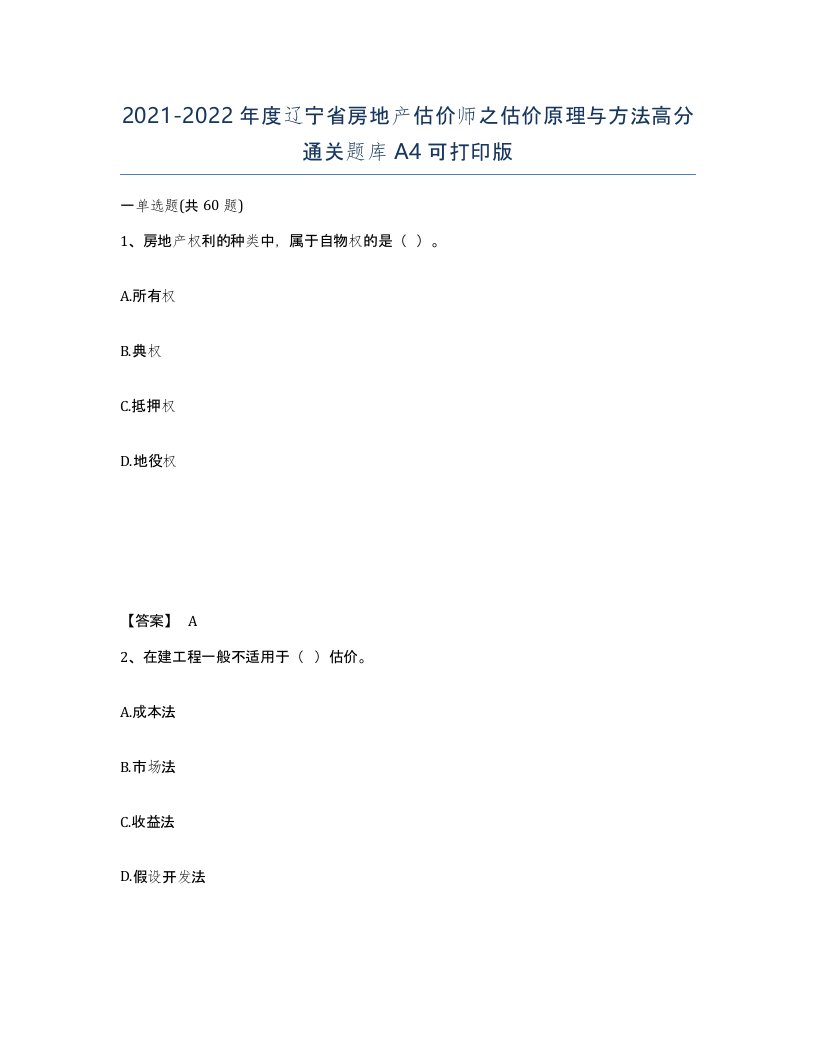 2021-2022年度辽宁省房地产估价师之估价原理与方法高分通关题库A4可打印版

一单选题(共60题)

1、房地产权利的种类中，属于自物权的是（ ）。

A.所有权

B.典权

C.抵押权

D.地役权

【答案】 A

2、在建工程一般不适用于（ ）估价。

A.成本法

B.市场法

C.收益法

D.假设开发法